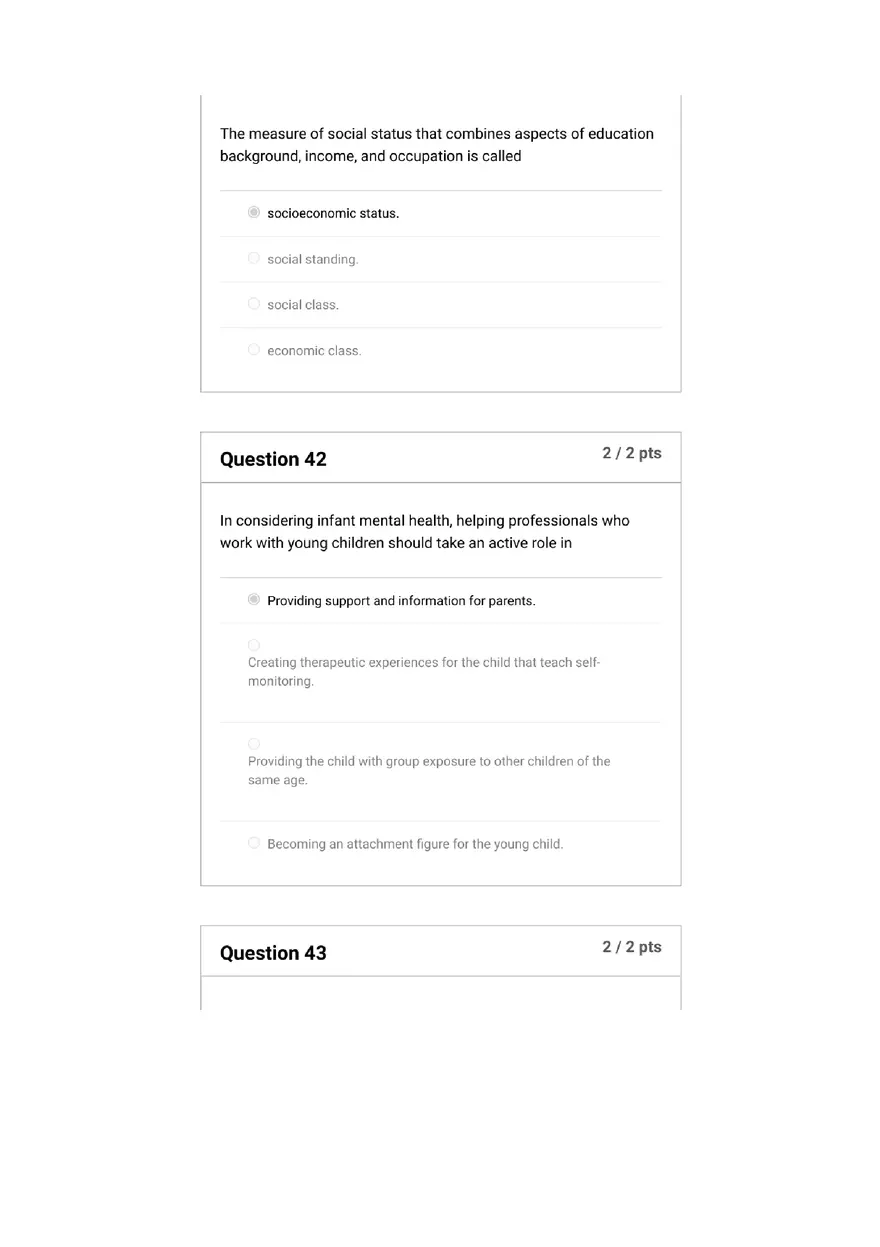 The measure of social status that combines aspects of education background, income, and occupation is called

socioeconomic status.

social standing.

social class.

economic class.

Question 42

2 / 2 pts

In considering infant mental health, helping professionals who work with young children should take an active role in

Providing support and information for parents.

Creating therapeutic experiences for the child that teach self-monitoring.

Providing the child with group exposure to other children of the same age.

Becoming an attachment figure for the young child.

Question 43

2 / 2 pts